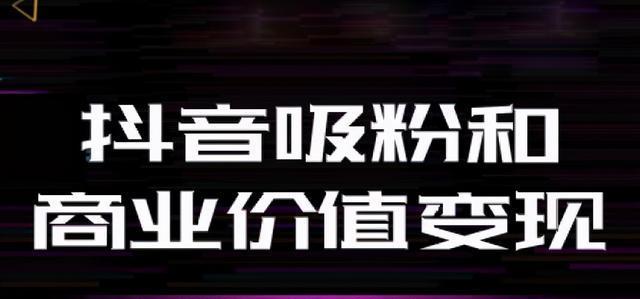 抖音吸粉和
商业价值变现